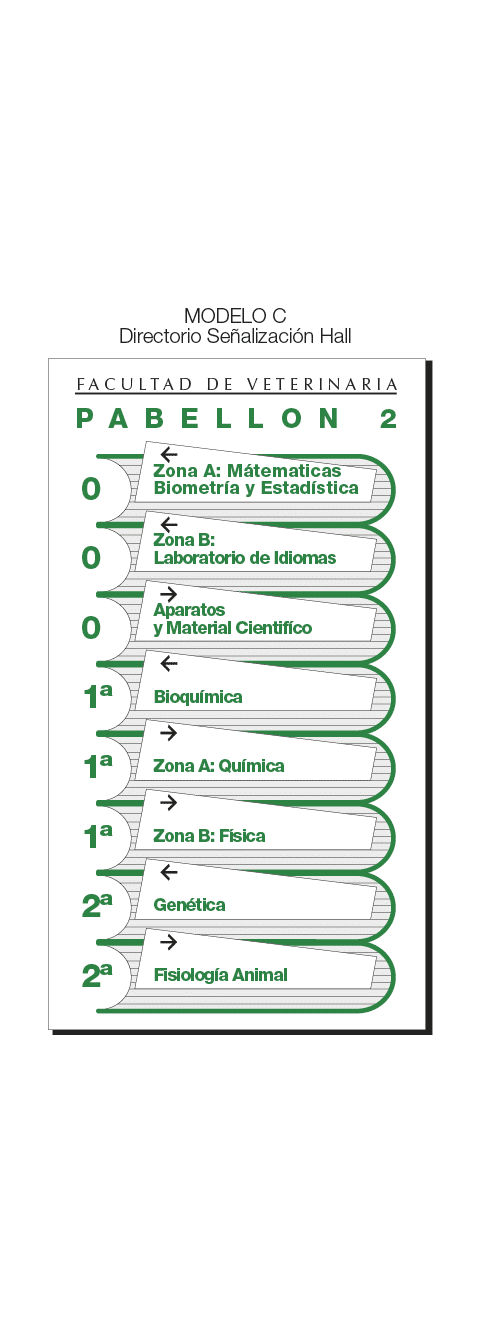 MODELO C
Directorio Señalización Hall

FACULTAD DE VETERINARIA

PABELLON 2

0 ← Zona A: Mátematicas Biometría y Estadística

0 ← Zona B: Laboratorio de Idiomas

0 → Aparatos y Material Científico

1ª ← Bioquímica

1ª → Zona A: Química

1ª → Zona B: Física

2ª ← Genética

2ª → Fisiología Animal